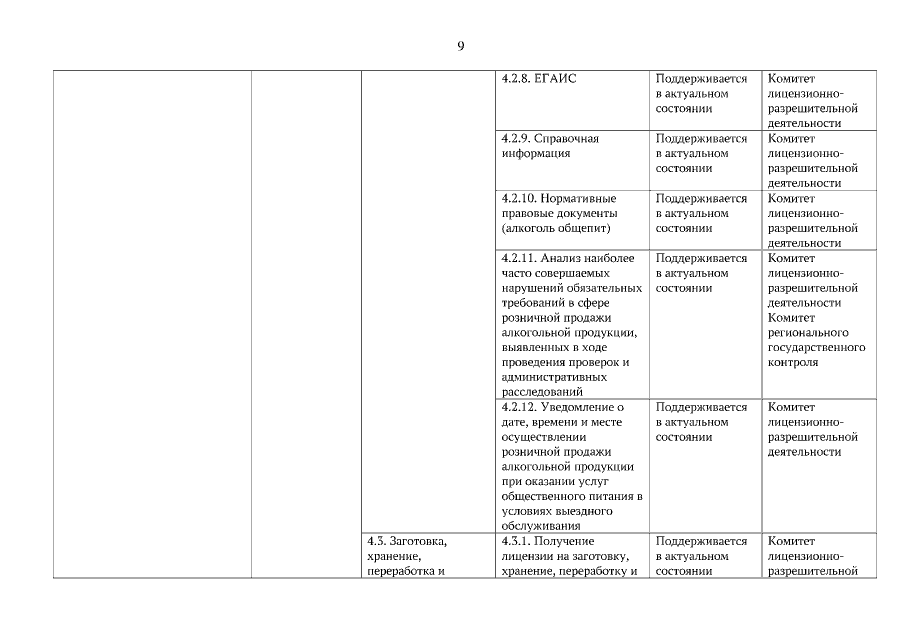 9

| | | | | | |
|---|---|---|---|---|---|
| | | | 4.2.8. ЕГАИС | Поддерживается в актуальном состоянии | Комитет лицензионно-разрешительной деятельности |
| | | | 4.2.9. Справочная информация | Поддерживается в актуальном состоянии | Комитет лицензионно-разрешительной деятельности |
| | | | 4.2.10. Нормативные правовые документы (алкоголь общепит) | Поддерживается в актуальном состоянии | Комитет лицензионно-разрешительной деятельности |
| | | | 4.2.11. Анализ наиболее часто совершаемых нарушений обязательных требований в сфере розничной продажи алкогольной продукции, выявленных в ходе проведения проверок и административных расследований | Поддерживается в актуальном состоянии | Комитет лицензионно-разрешительной деятельности Комитет регионального государственного контроля |
| | | | 4.2.12. Уведомление о дате, времени и месте осуществлении розничной продажи алкогольной продукции при оказании услуг общественного питания в условиях выездного обслуживания | Поддерживается в актуальном состоянии | Комитет лицензионно-разрешительной деятельности |
| | | 4.3. Заготовка, хранение, переработка и | 4.3.1. Получение лицензии на заготовку, хранение, переработку и | Поддерживается в актуальном состоянии | Комитет лицензионно-разрешительной |